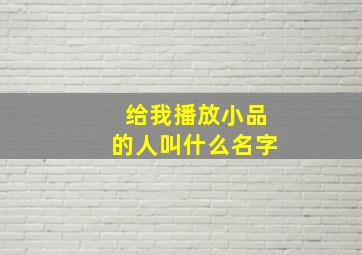 给我播放小品
的人叫什么名字